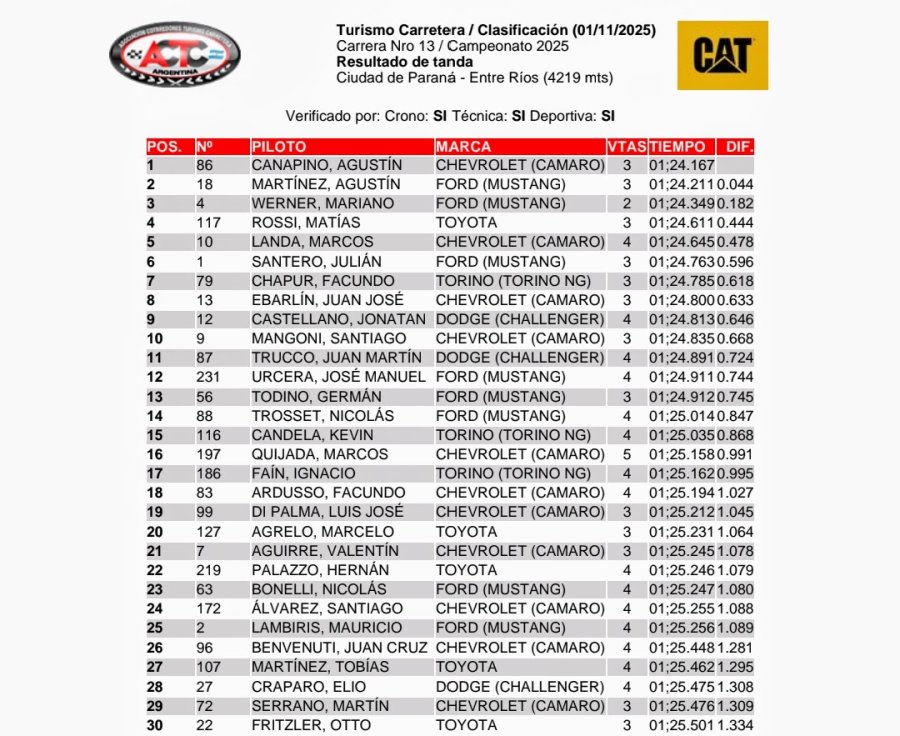 ASOCIACION CORREDORES TURISMO CARRETERA
ACTC
ARGENTINA

Turismo Carretera / Clasificación (01/11/2025)
Carrera Nro 13 / Campeonato 2025
Resultado de tanda
Ciudad de Paraná - Entre Ríos (4219 mts)

CAT

Verificado por: Crono: SI Técnica: SI Deportiva: SI

| POS. | Nº | PILOTO | MARCA | VTAS | TIEMPO | DIF. |
|---|---|---|---|---|---|---|
| 1 | 86 | CANAPINO, AGUSTÍN | CHEVROLET (CAMARO) | 3 | 01;24.167 | |
| 2 | 18 | MARTÍNEZ, AGUSTÍN | FORD (MUSTANG) | 3 | 01;24.211 | 0.044 |
| 3 | 4 | WERNER, MARIANO | FORD (MUSTANG) | 2 | 01;24.349 | 0.182 |
| 4 | 117 | ROSSI, MATÍAS | TOYOTA | 3 | 01;24.611 | 0.444 |
| 5 | 10 | LANDA, MARCOS | CHEVROLET (CAMARO) | 4 | 01;24.645 | 0.478 |
| 6 | 1 | SANTERO, JULIÁN | FORD (MUSTANG) | 3 | 01;24.763 | 0.596 |
| 7 | 79 | CHAPUR, FACUNDO | TORINO (TORINO NG) | 3 | 01;24.785 | 0.618 |
| 8 | 13 | EBARLÍN, JUAN JOSÉ | CHEVROLET (CAMARO) | 3 | 01;24.800 | 0.633 |
| 9 | 12 | CASTELLANO, JONATAN | DODGE (CHALLENGER) | 4 | 01;24.813 | 0.646 |
| 10 | 9 | MANGONI, SANTIAGO | CHEVROLET (CAMARO) | 3 | 01;24.835 | 0.668 |
| 11 | 87 | TRUCCO, JUAN MARTÍN | DODGE (CHALLENGER) | 4 | 01;24.891 | 0.724 |
| 12 | 231 | URCERA, JOSÉ MANUEL | FORD (MUSTANG) | 4 | 01;24.911 | 0.744 |
| 13 | 56 | TODINO, GERMÁN | FORD (MUSTANG) | 3 | 01;24.912 | 0.745 |
| 14 | 88 | TROSSET, NICOLÁS | FORD (MUSTANG) | 4 | 01;25.014 | 0.847 |
| 15 | 116 | CANDELA, KEVIN | TORINO (TORINO NG) | 4 | 01;25.035 | 0.868 |
| 16 | 197 | QUIJADA, MARCOS | CHEVROLET (CAMARO) | 5 | 01;25.158 | 0.991 |
| 17 | 186 | FAÍN, IGNACIO | TORINO (TORINO NG) | 4 | 01;25.162 | 0.995 |
| 18 | 83 | ARDUSSO, FACUNDO | CHEVROLET (CAMARO) | 4 | 01;25.194 | 1.027 |
| 19 | 99 | DI PALMA, LUIS JOSÉ | CHEVROLET (CAMARO) | 3 | 01;25.212 | 1.045 |
| 20 | 127 | AGRELO, MARCELO | TOYOTA | 3 | 01;25.231 | 1.064 |
| 21 | 7 | AGUIRRE, VALENTÍN | CHEVROLET (CAMARO) | 3 | 01;25.245 | 1.078 |
| 22 | 219 | PALAZZO, HERNÁN | TOYOTA | 4 | 01;25.246 | 1.079 |
| 23 | 63 | BONELLI, NICOLÁS | FORD (MUSTANG) | 4 | 01;25.247 | 1.080 |
| 24 | 172 | ÁLVAREZ, SANTIAGO | CHEVROLET (CAMARO) | 4 | 01;25.255 | 1.088 |
| 25 | 2 | LAMBIRIS, MAURICIO | FORD (MUSTANG) | 4 | 01;25.256 | 1.089 |
| 26 | 96 | BENVENUTI, JUAN CRUZ | CHEVROLET (CAMARO) | 4 | 01;25.448 | 1.281 |
| 27 | 107 | MARTÍNEZ, TOBÍAS | TOYOTA | 4 | 01;25.462 | 1.295 |
| 28 | 27 | CRAPARO, ELIO | DODGE (CHALLENGER) | 4 | 01;25.475 | 1.308 |
| 29 | 72 | SERRANO, MARTÍN | CHEVROLET (CAMARO) | 3 | 01;25.476 | 1.309 |
| 30 | 22 | FRITZLER, OTTO | TOYOTA | 3 | 01;25.501 | 1.334 |